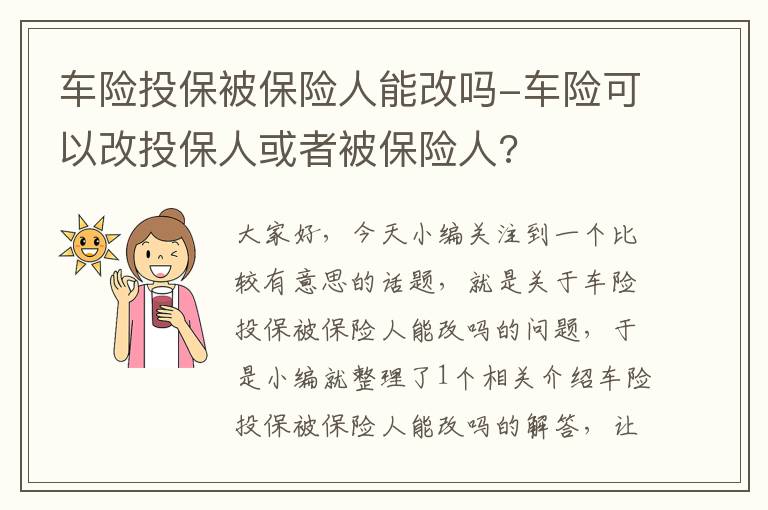 车险投保被保险人能改吗-车险可以改投保人或者被保险人?

大家好，今天小编关注到一个比较有意思的话题，就是关于车险投保被保险人能改吗的问题，于是小编就整理了1个相关介绍车险投保被保险人能改吗的解答，让